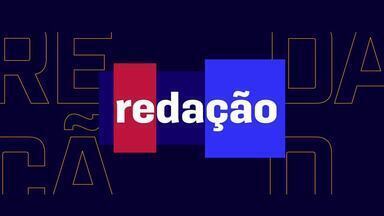 RE DA
ÇÃ O

redação